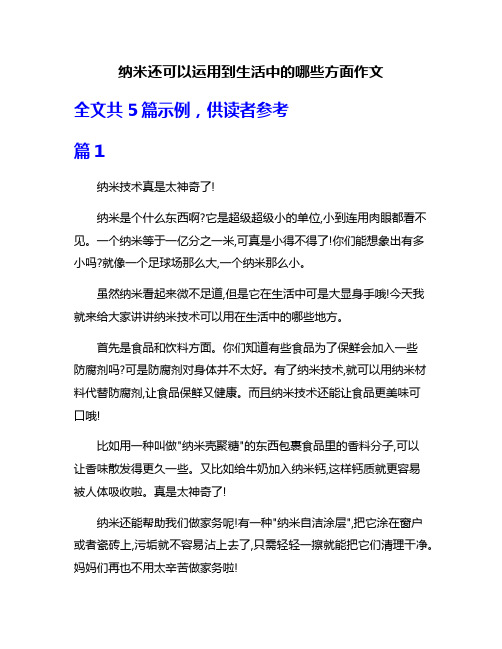 纳米还可以运用到生活中的哪些方面作文

全文共 5 篇示例，供读者参考

篇 1

纳米技术真是太神奇了!

纳米是个什么东西啊?它是超级超级小的单位,小到连用肉眼都看不见。一个纳米等于一亿分之一米,可真是小得不得了!你们能想象出有多小吗?就像一个足球场那么大,一个纳米那么小。

虽然纳米看起来微不足道,但是它在生活中可是大显身手哦!今天我就来给大家讲讲纳米技术可以用在生活中的哪些地方。

首先是食品和饮料方面。你们知道有些食品为了保鲜会加入一些防腐剂吗?可是防腐剂对身体并不太好。有了纳米技术,就可以用纳米材料代替防腐剂,让食品保鲜又健康。而且纳米技术还能让食品更美味可口哦!

比如用一种叫做"纳米壳聚糖"的东西包裹食品里的香料分子,可以让香味散发得更久一些。又比如给牛奶加入纳米钙,这样钙质就更容易被人体吸收啦。真是太神奇了!

纳米还能帮助我们做家务呢!有一种"纳米自洁涂层",把它涂在窗户或者瓷砖上,污垢就不容易沾上去了,只需轻轻一擦就能把它们清理干净。妈妈们再也不用太辛苦做家务啦!